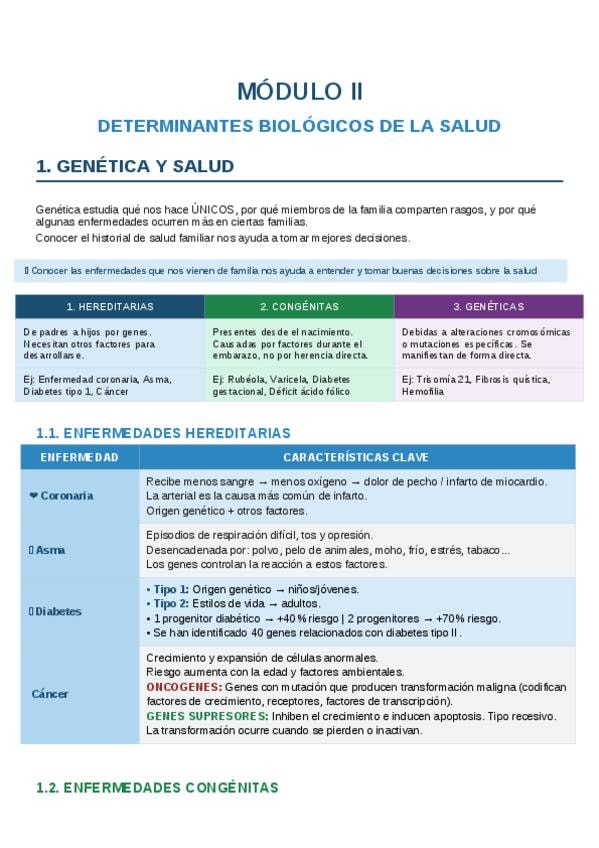 MÓDULO II

DETERMINANTES BIOLÓGICOS DE LA SALUD

1. GENÉTICA Y SALUD

Genética estudia qué nos hace ÚNICOS, por qué miembros de la familia comparten rasgos, y por qué algunas enfermedades ocurren más en ciertas familias.

Conocer el historial de salud familiar nos ayuda a tomar mejores decisiones.

▯ Conocer las enfermedades que nos vienen de familia nos ayuda a entender y tomar buenas decisiones sobre la salud

| 1. HEREDITARIAS | 2. CONGÉNITAS | 3. GENÉTICAS |
|---|---|---|
| De padres a hijos por genes. Necesitan otros factores para desarrollarse. | Presentes desde el nacimiento. Causadas por factores durante el embarazo, no por herencia directa. | Debidas a alteraciones cromosómicas o mutaciones específicas. Se manifiestan de forma directa. |
| Ej: Enfermedad coronaria, Asma, Diabetes tipo 1, Cáncer | Ej: Rubéola, Varicela, Diabetes gestacional, Déficit ácido fólico | Ej: Trisomía 21, Fibrosis quística, Hemofilia |

1.1. ENFERMEDADES HEREDITARIAS

| ENFERMEDAD | CARACTERÍSTICAS CLAVE |
|---|---|
| ❤ Coronaria | Recibe menos sangre → menos oxígeno → dolor de pecho / infarto de miocardio. La arterial es la causa más común de infarto. Origen genético + otros factores. |
| ▯ Asma | Episodios de respiración difícil, tos y opresión. Desencadenada por: polvo, pelo de animales, moho, frío, estrés, tabaco... Los genes controlan la reacción a estos factores. |
| ▯ Diabetes | • Tipo 1: Origen genético → niños/jóvenes. • Tipo 2: Estilos de vida → adultos. • 1 progenitor diabético → +40% riesgo \| 2 progenitores → +70% riesgo. • Se han identificado 40 genes relacionados con diabetes tipo II. |
| Cáncer | Crecimiento y expansión de células anormales. Riesgo aumenta con la edad y factores ambientales. ONCOGENES: Genes con mutación que producen transformación maligna (codifican factores de crecimiento, receptores, factores de transcripción). GENES SUPRESORES: Inhiben el crecimiento e inducen apoptosis. Tipo recesivo. La transformación ocurre cuando se pierden o inactivan. |

1.2. ENFERMEDADES CONGÉNITAS